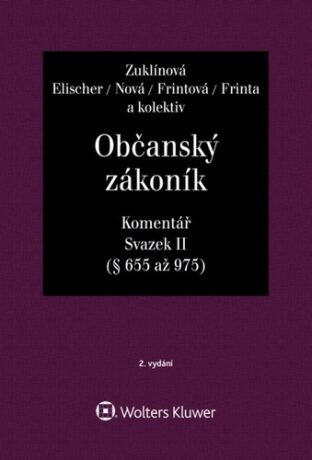 Zuklínová
Elischer / Nová / Frintová / Frinta
a kolektiv

Občanský zákoník

Komentář
Svazek II
(§ 655 až 975)

2. vydání

Wolters Kluwer